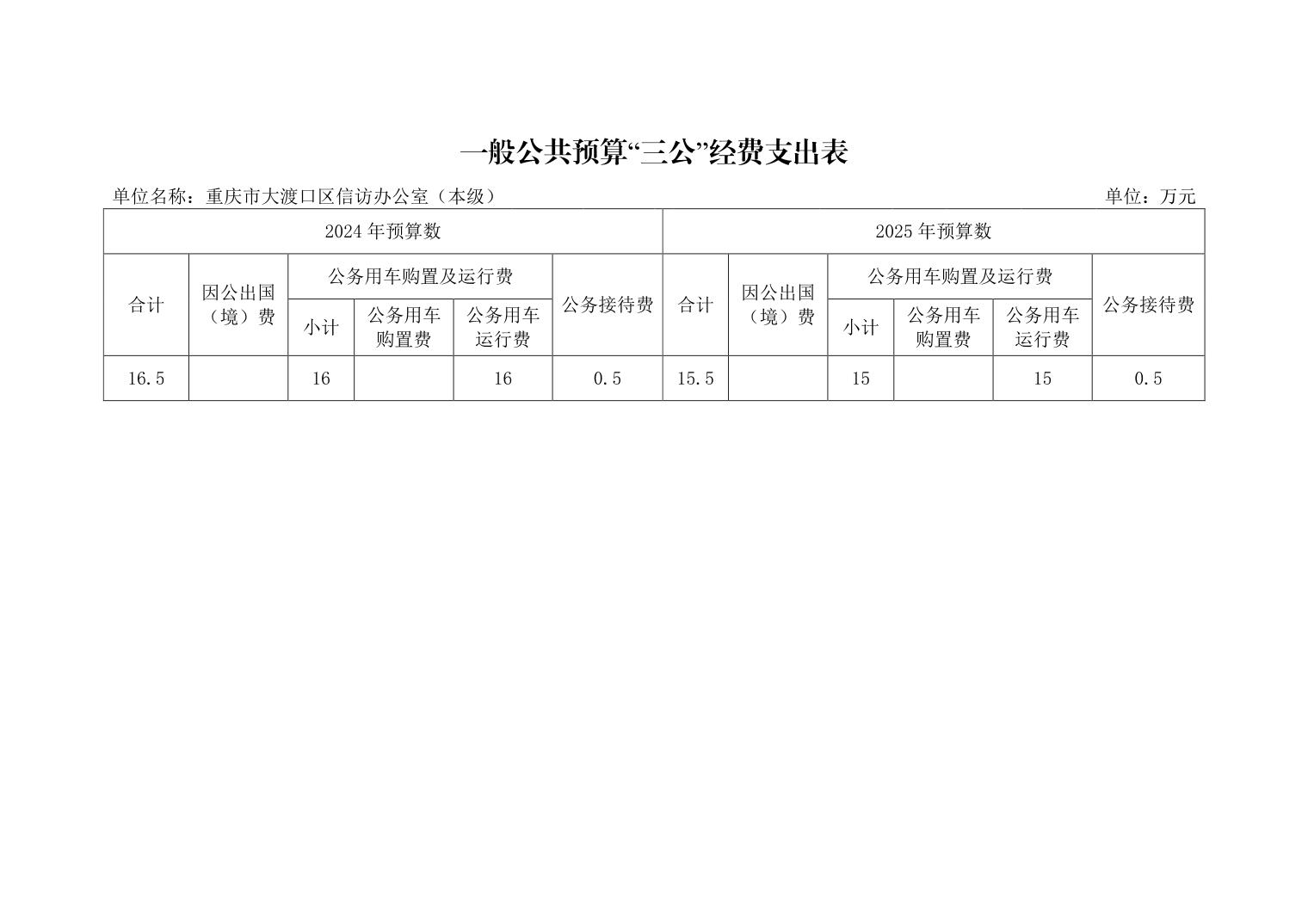 一般公共预算“三公”经费支出表

单位名称：重庆市大渡口区信访办公室（本级）　　单位：万元

| 2024 年预算数 | | | | | | 2025 年预算数 | | | | | |
|---|---|---|---|---|---|---|---|---|---|---|---|
| 合计 | 因公出国（境）费 | 公务用车购置及运行费 | | | 公务接待费 | 合计 | 因公出国（境）费 | 公务用车购置及运行费 | | | 公务接待费 |
| | | 小计 | 公务用车购置费 | 公务用车运行费 | | | | 小计 | 公务用车购置费 | 公务用车运行费 | |
| 16.5 | | 16 | | 16 | 0.5 | 15.5 | | 15 | | 15 | 0.5 |